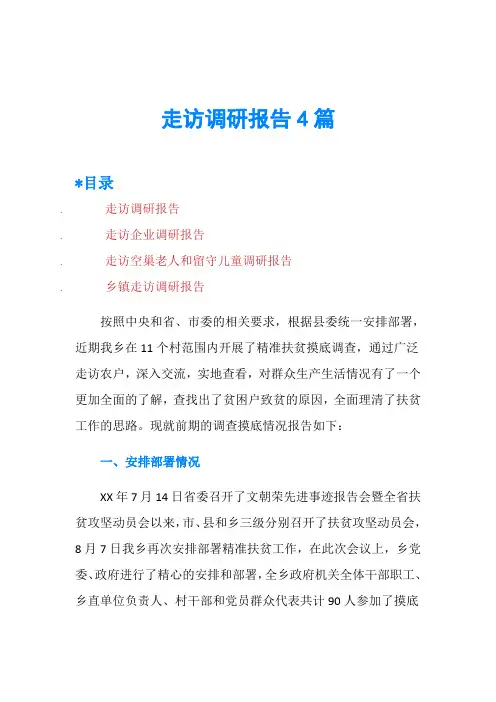 走访调研报告4篇

*目录

. 走访调研报告

. 走访企业调研报告

. 走访空巢老人和留守儿童调研报告

. 乡镇走访调研报告

按照中央和省、市委的相关要求，根据县委统一安排部署，近期我乡在11个村范围内开展了精准扶贫摸底调查，通过广泛走访农户，深入交流，实地查看，对群众生产生活情况有了一个更加全面的了解，查找出了贫困户致贫的原因，全面理清了扶贫工作的思路。现就前期的调查摸底情况报告如下：

一、安排部署情况

XX年7月14日省委召开了文朝荣先进事迹报告会暨全省扶贫攻坚动员会以来，市、县和乡三级分别召开了扶贫攻坚动员会，8月7日我乡再次安排部署精准扶贫工作，在此次会议上，乡党委、政府进行了精心的安排和部署，全乡政府机关全体干部职工、乡直单位负责人、村干部和党员群众代表共计90人参加了摸底